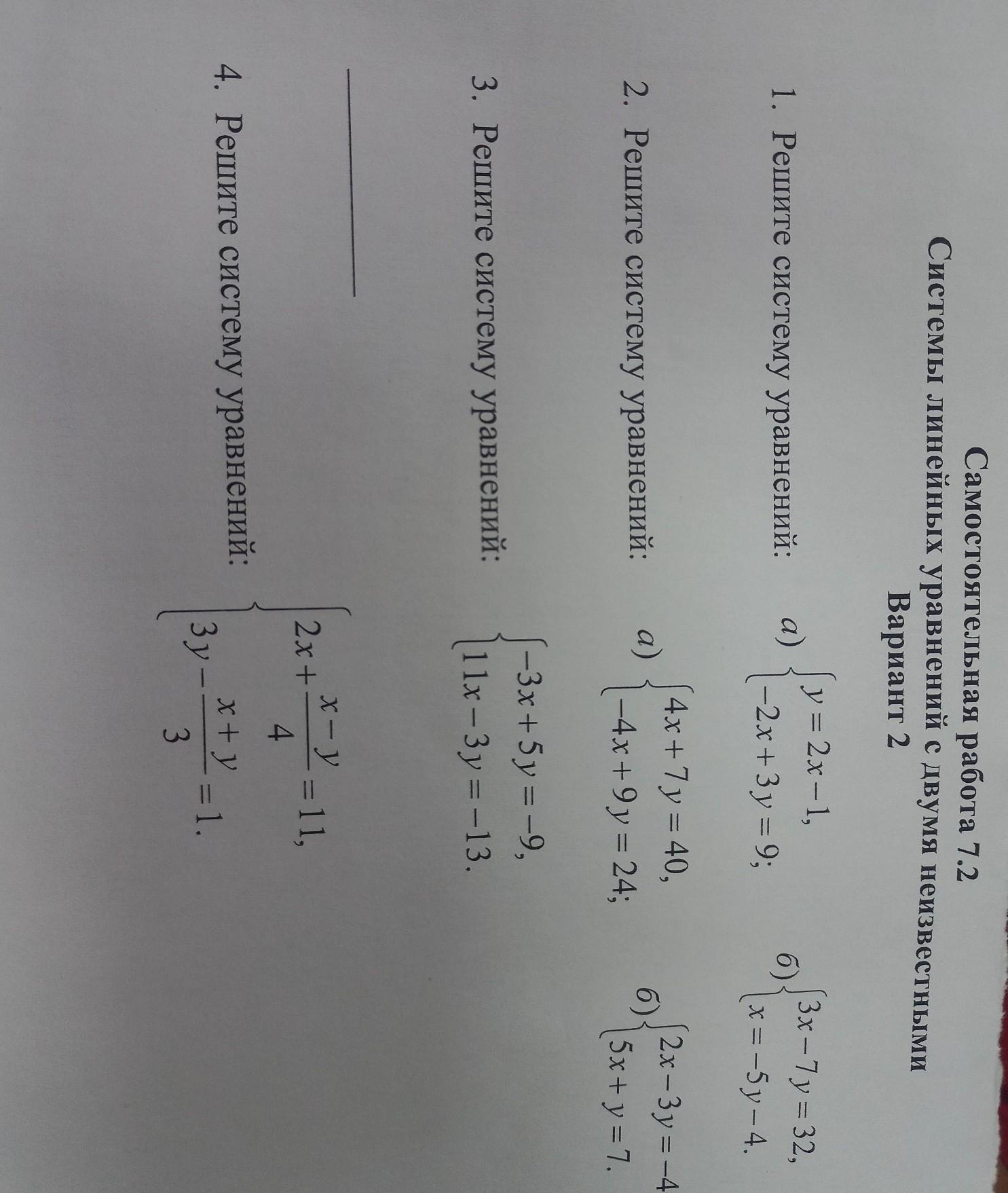 Самостоятельная работа 7.2
Системы линейных уравнений с двумя неизвестными
Вариант 2

1. Решите систему уравнений: а) $\begin{cases} y = 2x - 1, \\ -2x + 3y = 9; \end{cases}$ б) $\begin{cases} 3x - 7y = 32, \\ x = -5y - 4. \end{cases}$

2. Решите систему уравнений: а) $\begin{cases} 4x + 7y = 40, \\ -4x + 9y = 24; \end{cases}$ б) $\begin{cases} 2x - 3y = -4 \\ 5x + y = 7. \end{cases}$

3. Решите систему уравнений: $\begin{cases} -3x + 5y = -9, \\ 11x - 3y = -13. \end{cases}$

4. Решите систему уравнений: $\begin{cases} 2x + \frac{x - y}{4} = 11, \\ 3y - \frac{x + y}{3} = 1. \end{cases}$